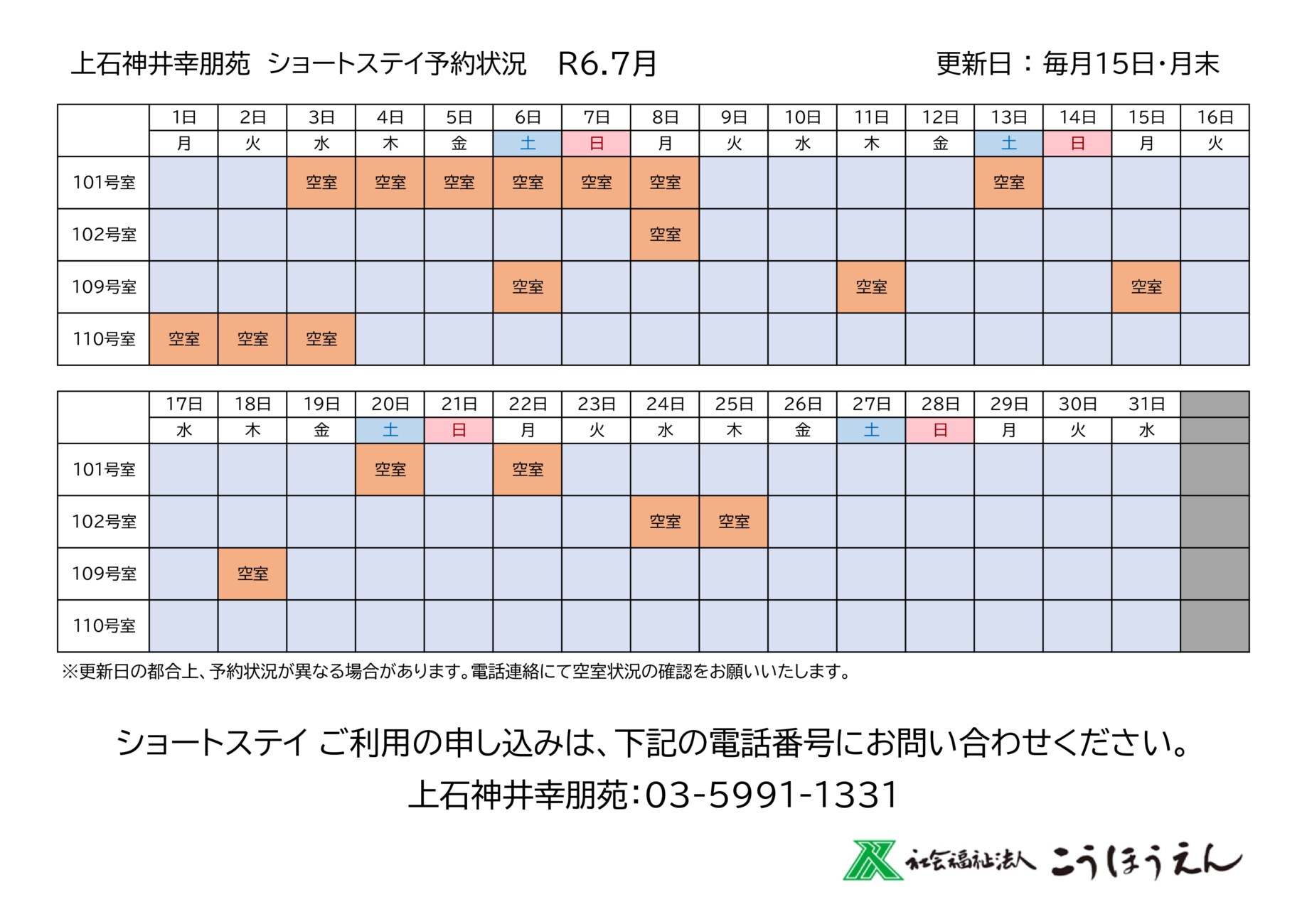 上石神井幸朋苑　ショートステイ予約状況　R6.7月

更新日：毎月15日・月末

| | 1日 | 2日 | 3日 | 4日 | 5日 | 6日 | 7日 | 8日 | 9日 | 10日 | 11日 | 12日 | 13日 | 14日 | 15日 | 16日 |
|---|---|---|---|---|---|---|---|---|---|---|---|---|---|---|---|---|
| | 月 | 火 | 水 | 木 | 金 | 土 | 日 | 月 | 火 | 水 | 木 | 金 | 土 | 日 | 月 | 火 |
| 101号室 | | | 空室 | 空室 | 空室 | 空室 | 空室 | 空室 | | | | | 空室 | | | |
| 102号室 | | | | | | | | 空室 | | | | | | | | |
| 109号室 | | | | | | 空室 | | | | | 空室 | | | | 空室 | |
| 110号室 | 空室 | 空室 | 空室 | | | | | | | | | | | | | |

| | 17日 | 18日 | 19日 | 20日 | 21日 | 22日 | 23日 | 24日 | 25日 | 26日 | 27日 | 28日 | 29日 | 30日 | 31日 | |
|---|---|---|---|---|---|---|---|---|---|---|---|---|---|---|---|---|
| | 水 | 木 | 金 | 土 | 日 | 月 | 火 | 水 | 木 | 金 | 土 | 日 | 月 | 火 | 水 | |
| 101号室 | | | | 空室 | | 空室 | | | | | | | | | | |
| 102号室 | | | | | | | | 空室 | 空室 | | | | | | | |
| 109号室 | | 空室 | | | | | | | | | | | | | | |
| 110号室 | | | | | | | | | | | | | | | | |

※更新日の都合上、予約状況が異なる場合があります。電話連絡にて空室状況の確認をお願いいたします。

ショートステイ ご利用の申し込みは、下記の電話番号にお問い合わせください。

上石神井幸朋苑：03-5991-1331

社会福祉法人 こうほうえん